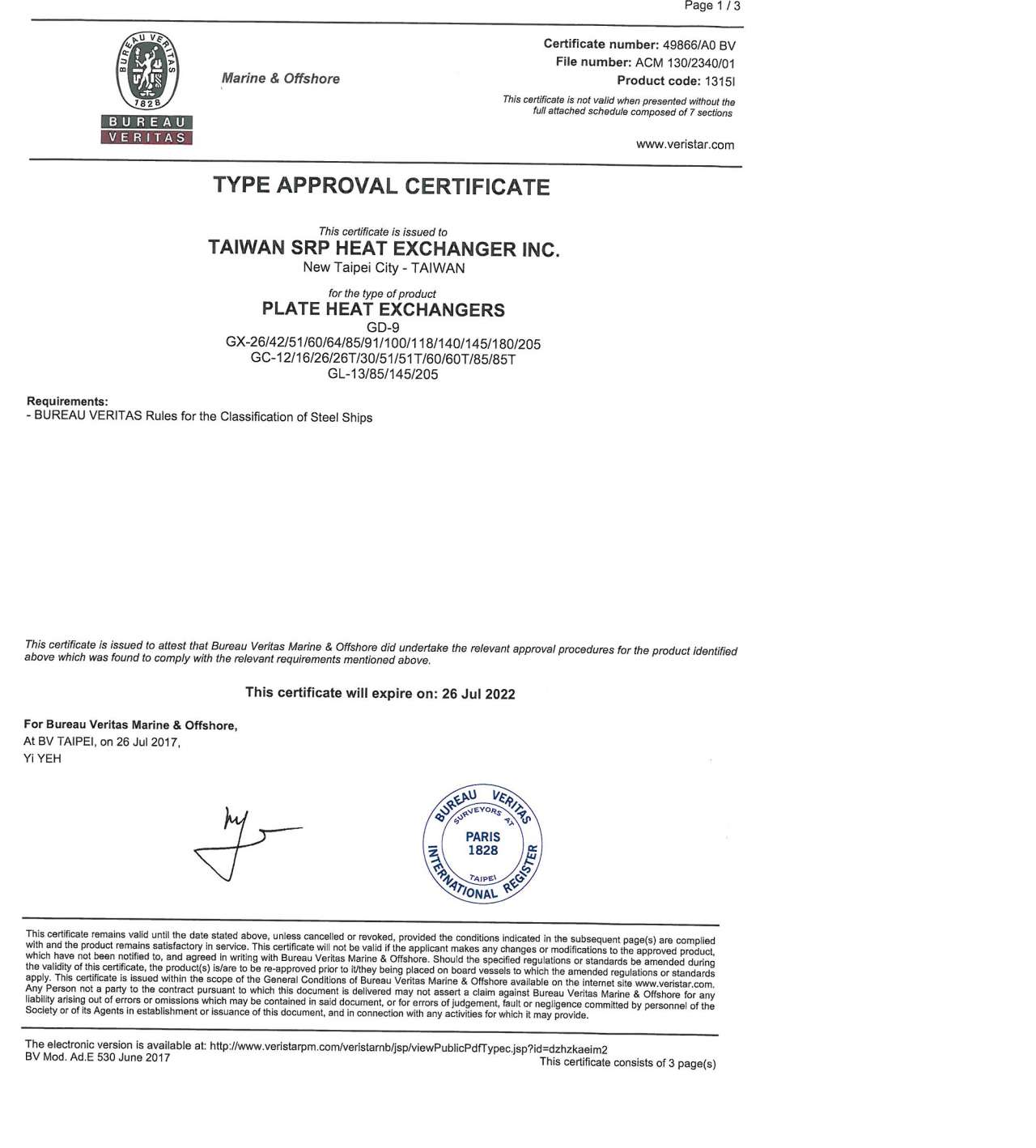 Page 1 / 3

BUREAU VERITAS
1828
BUREAU
VERITAS

Marine & Offshore

Certificate number: 49866/A0 BV
File number: ACM 130/2340/01
Product code: 1315I

This certificate is not valid when presented without the full attached schedule composed of 7 sections

www.veristar.com

TYPE APPROVAL CERTIFICATE

This certificate is issued to
TAIWAN SRP HEAT EXCHANGER INC.
New Taipei City - TAIWAN

for the type of product
PLATE HEAT EXCHANGERS
GD-9
GX-26/42/51/60/64/85/91/100/118/140/145/180/205
GC-12/16/26/26T/30/51/51T/60/60T/85/85T
GL-13/85/145/205

Requirements:
- BUREAU VERITAS Rules for the Classification of Steel Ships

This certificate is issued to attest that Bureau Veritas Marine & Offshore did undertake the relevant approval procedures for the product identified above which was found to comply with the relevant requirements mentioned above.

This certificate will expire on: 26 Jul 2022

For Bureau Veritas Marine & Offshore,
At BV TAIPEI, on 26 Jul 2017,
Yi YEH

BUREAU VERITAS
SURVEYORS AT
PARIS
1828
TAIPEI
INTERNATIONAL REGISTER

This certificate remains valid until the date stated above, unless cancelled or revoked, provided the conditions indicated in the subsequent page(s) are complied with and the product remains satisfactory in service. This certificate will not be valid if the applicant makes any changes or modifications to the approved product, which have not been notified to, and agreed in writing with Bureau Veritas Marine & Offshore. Should the specified regulations or standards be amended during the validity of this certificate, the product(s) is/are to be re-approved prior to it/they being placed on board vessels to which the amended regulations or standards apply. This certificate is issued within the scope of the General Conditions of Bureau Veritas Marine & Offshore available on the internet site www.veristar.com. Any Person not a party to the contract pursuant to which this document is delivered may not assert a claim against Bureau Veritas Marine & Offshore for any liability arising out of errors or omissions which may be contained in said document, or for errors of judgement, fault or negligence committed by personnel of the Society or of its Agents in establishment or issuance of this document, and in connection with any activities for which it may provide.

The electronic version is available at: http://www.veristarpm.com/veristarnb/jsp/viewPublicPdfTypec.jsp?id=dzhzkaeim2
BV Mod. Ad.E 530 June 2017
This certificate consists of 3 page(s)